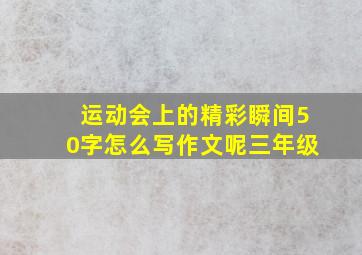 运动会上的精彩瞬间50字怎么写作文呢三年级